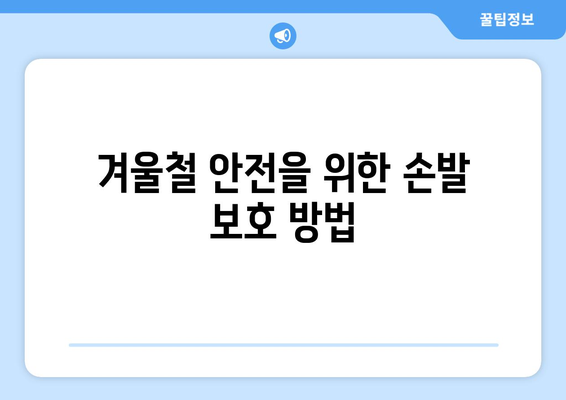 꿀팁정보

겨울철 안전을 위한 손발 보호 방법